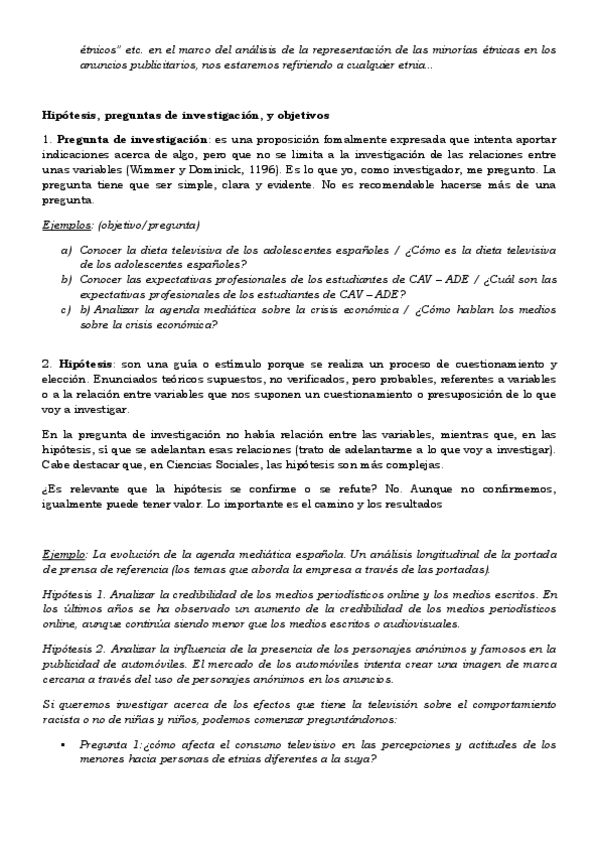 étnicos" etc. en el marco del análisis de la representación de las minorías étnicas en los anuncios publicitarios, nos estaremos refiriendo a cualquier etnia...

Hipótesis, preguntas de investigación, y objetivos

1. Pregunta de investigación: es una proposición fomalmente expresada que intenta aportar indicaciones acerca de algo, pero que no se limita a la investigación de las relaciones entre unas variables (Wimmer y Dominick, 1196). Es lo que yo, como investigador, me pregunto. La pregunta tiene que ser simple, clara y evidente. No es recomendable hacerse más de una pregunta.

Ejemplos: (objetivo/pregunta)

a) Conocer la dieta televisiva de los adolescentes españoles / ¿Cómo es la dieta televisiva de los adolescentes españoles?
b) Conocer las expectativas profesionales de los estudiantes de CAV – ADE / ¿Cuál son las expectativas profesionales de los estudiantes de CAV – ADE?
c) b) Analizar la agenda mediática sobre la crisis económica / ¿Cómo hablan los medios sobre la crisis económica?

2. Hipótesis: son una guía o estímulo porque se realiza un proceso de cuestionamiento y elección. Enunciados teóricos supuestos, no verificados, pero probables, referentes a variables o a la relación entre variables que nos suponen un cuestionamiento o presuposición de lo que voy a investigar.

En la pregunta de investigación no había relación entre las variables, mientras que, en las hipótesis, sí que se adelantan esas relaciones (trato de adelantarme a lo que voy a investigar). Cabe destacar que, en Ciencias Sociales, las hipótesis son más complejas.

¿Es relevante que la hipótesis se confirme o se refute? No. Aunque no confirmemos, igualmente puede tener valor. Lo importante es el camino y los resultados

Ejemplo: La evolución de la agenda mediática española. Un análisis longitudinal de la portada de prensa de referencia (los temas que aborda la empresa a través de las portadas).

Hipótesis 1. Analizar la credibilidad de los medios periodísticos online y los medios escritos. En los últimos años se ha observado un aumento de la credibilidad de los medios periodísticos online, aunque continúa siendo menor que los medios escritos o audiovisuales.

Hipótesis 2. Analizar la influencia de la presencia de los personajes anónimos y famosos en la publicidad de automóviles. El mercado de los automóviles intenta crear una imagen de marca cercana a través del uso de personajes anónimos en los anuncios.

Si queremos investigar acerca de los efectos que tiene la televisión sobre el comportamiento racista o no de niñas y niños, podemos comenzar preguntándonos:

▪ Pregunta 1:¿cómo afecta el consumo televisivo en las percepciones y actitudes de los menores hacia personas de etnias diferentes a la suya?